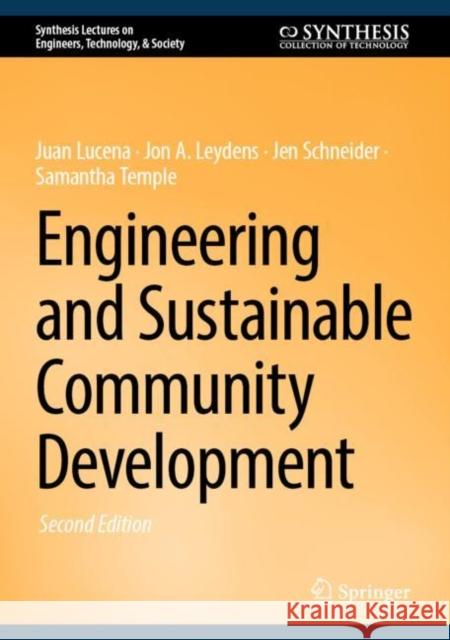 Synthesis Lectures on Engineers, Technology, & Society

SYNTHESIS
COLLECTION OF TECHNOLOGY

Juan Lucena · Jon A. Leydens · Jen Schneider · Samantha Temple

Engineering and Sustainable Community Development

Second Edition

Springer